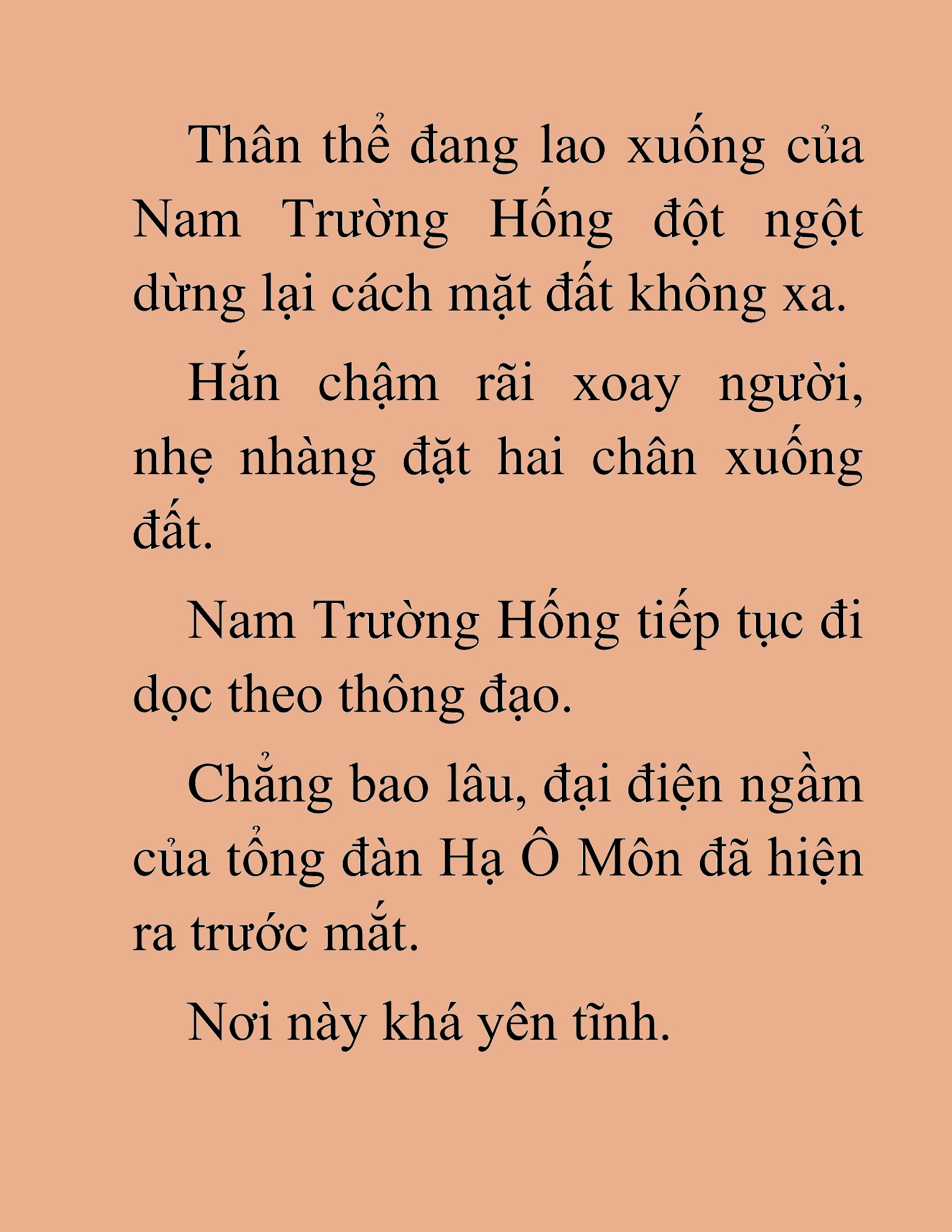 Thân thể đang lao xuống của Nam Trường Hống đột ngột dừng lại cách mặt đất không xa.

Hắn chậm rãi xoay người, nhẹ nhàng đặt hai chân xuống đất.

Nam Trường Hống tiếp tục đi dọc theo thông đạo.

Chẳng bao lâu, đại điện ngầm của tổng đàn Hạ Ô Môn đã hiện ra trước mắt.

Nơi này khá yên tĩnh.